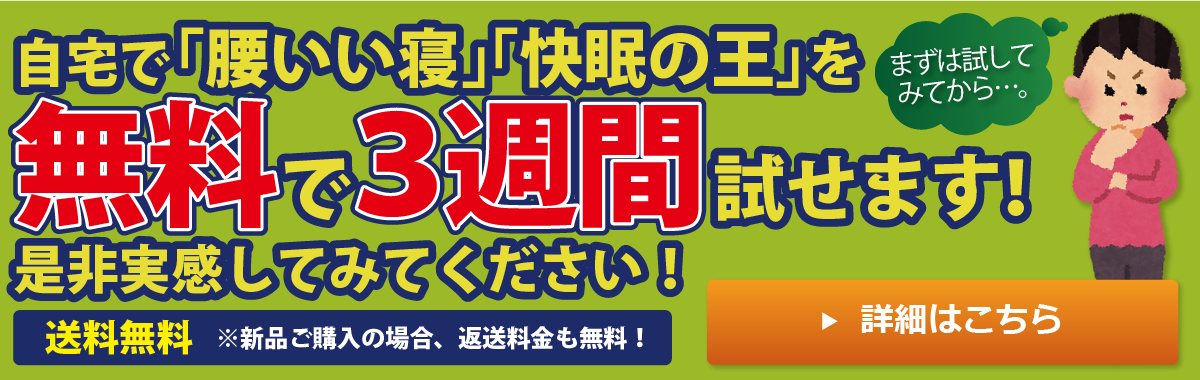 自宅で「腰いい寝」「快眠の王」を

まずは試してみてから…。

無料で3週間試せます!

是非実感してみてください!

送料無料 ※新品ご購入の場合、返送料金も無料!

▶ 詳細はこちら